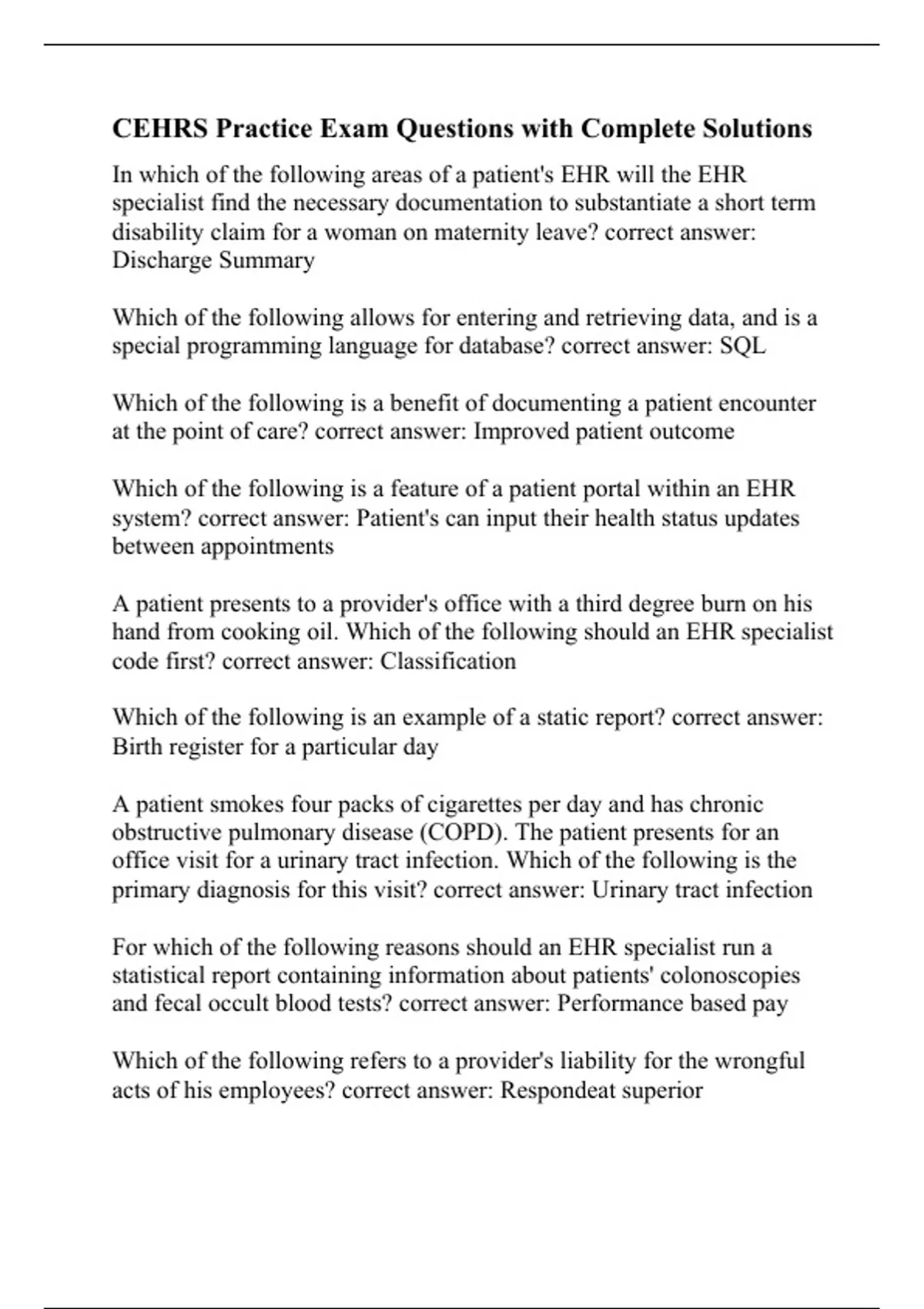 CEHRS Practice Exam Questions with Complete Solutions

In which of the following areas of a patient's EHR will the EHR specialist find the necessary documentation to substantiate a short term disability claim for a woman on maternity leave? correct answer: Discharge Summary

Which of the following allows for entering and retrieving data, and is a special programming language for database? correct answer: SQL

Which of the following is a benefit of documenting a patient encounter at the point of care? correct answer: Improved patient outcome

Which of the following is a feature of a patient portal within an EHR system? correct answer: Patient's can input their health status updates between appointments

A patient presents to a provider's office with a third degree burn on his hand from cooking oil. Which of the following should an EHR specialist code first? correct answer: Classification

Which of the following is an example of a static report? correct answer: Birth register for a particular day

A patient smokes four packs of cigarettes per day and has chronic obstructive pulmonary disease (COPD). The patient presents for an office visit for a urinary tract infection. Which of the following is the primary diagnosis for this visit? correct answer: Urinary tract infection

For which of the following reasons should an EHR specialist run a statistical report containing information about patients' colonoscopies and fecal occult blood tests? correct answer: Performance based pay

Which of the following refers to a provider's liability for the wrongful acts of his employees? correct answer: Respondeat superior